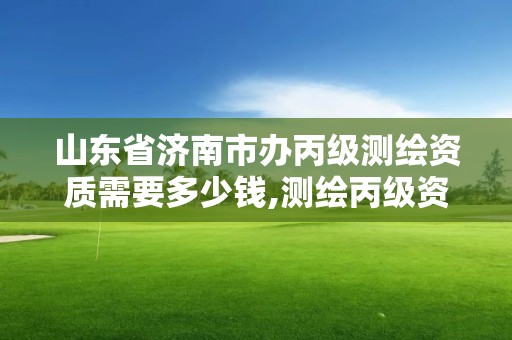 山东省济南市办丙级测绘资质需要多少钱,测绘丙级资